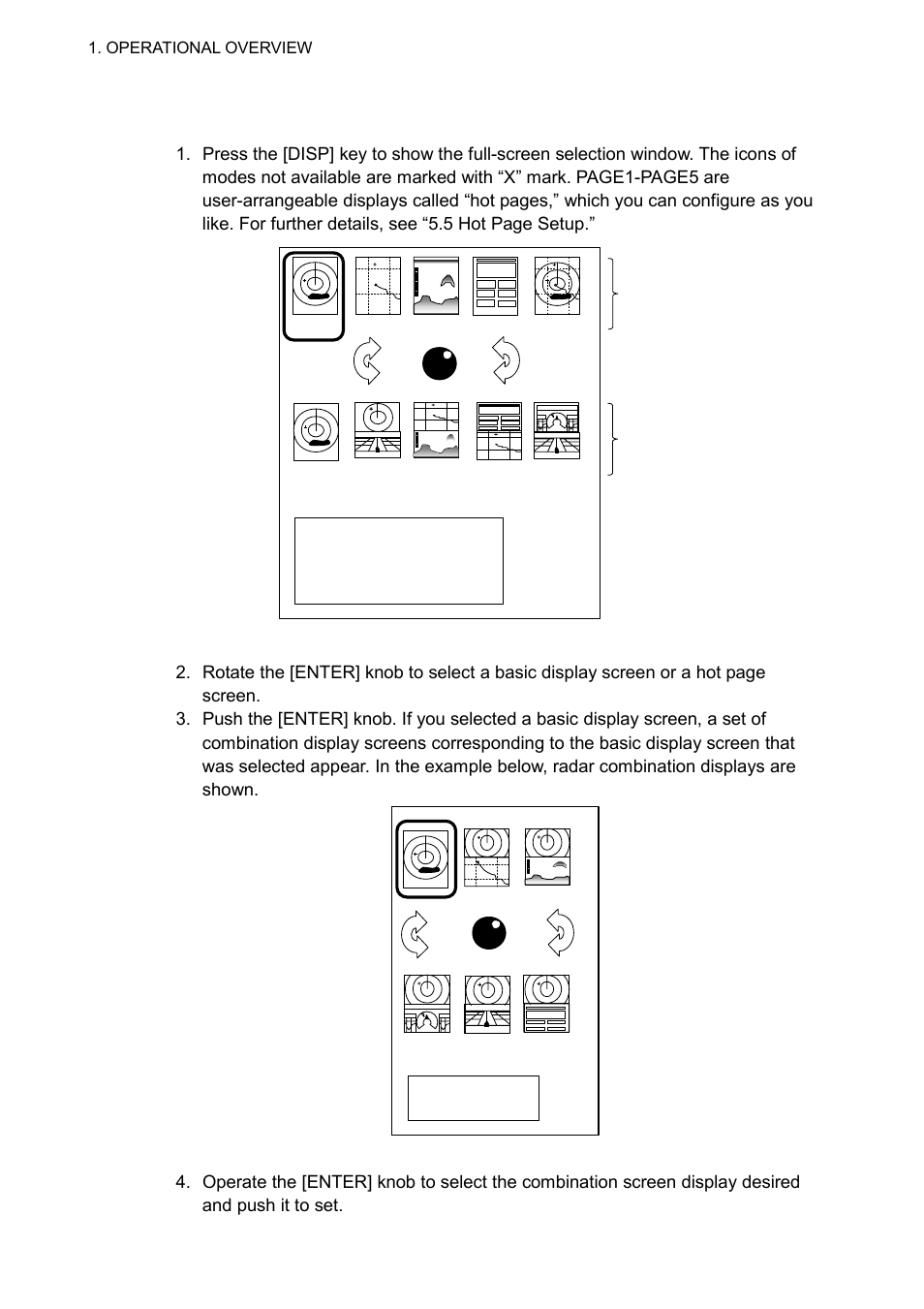 1. OPERATIONAL OVERVIEW

1. Press the [DISP] key to show the full-screen selection window. The icons of modes not available are marked with “X” mark. PAGE1-PAGE5 are user-arrangeable displays called “hot pages,” which you can configure as you like. For further details, see “5.5 Hot Page Setup.”

2. Rotate the [ENTER] knob to select a basic display screen or a hot page screen.
3. Push the [ENTER] knob. If you selected a basic display screen, a set of combination display screens corresponding to the basic display screen that was selected appear. In the example below, radar combination displays are shown.

4. Operate the [ENTER] knob to select the combination screen display desired and push it to set.